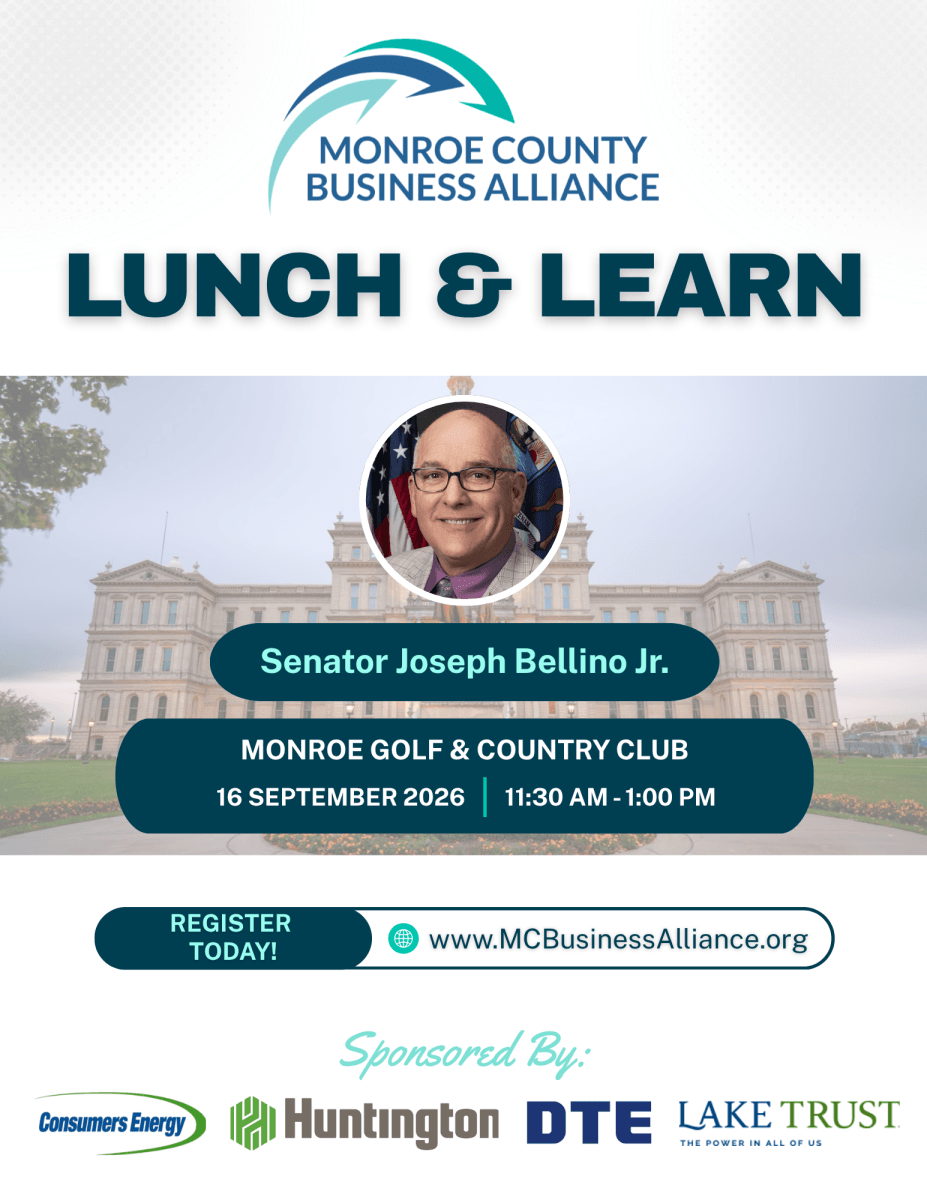 MONROE COUNTY
BUSINESS ALLIANCE

LUNCH & LEARN

Senator Joseph Bellino Jr.

MONROE GOLF & COUNTRY CLUB
16 SEPTEMBER 2026 | 11:30 AM - 1:00 PM

REGISTER TODAY!
www.MCBusinessAlliance.org

Sponsored By:

Consumers Energy
Huntington
DTE
LAKE TRUST
THE POWER IN ALL OF US